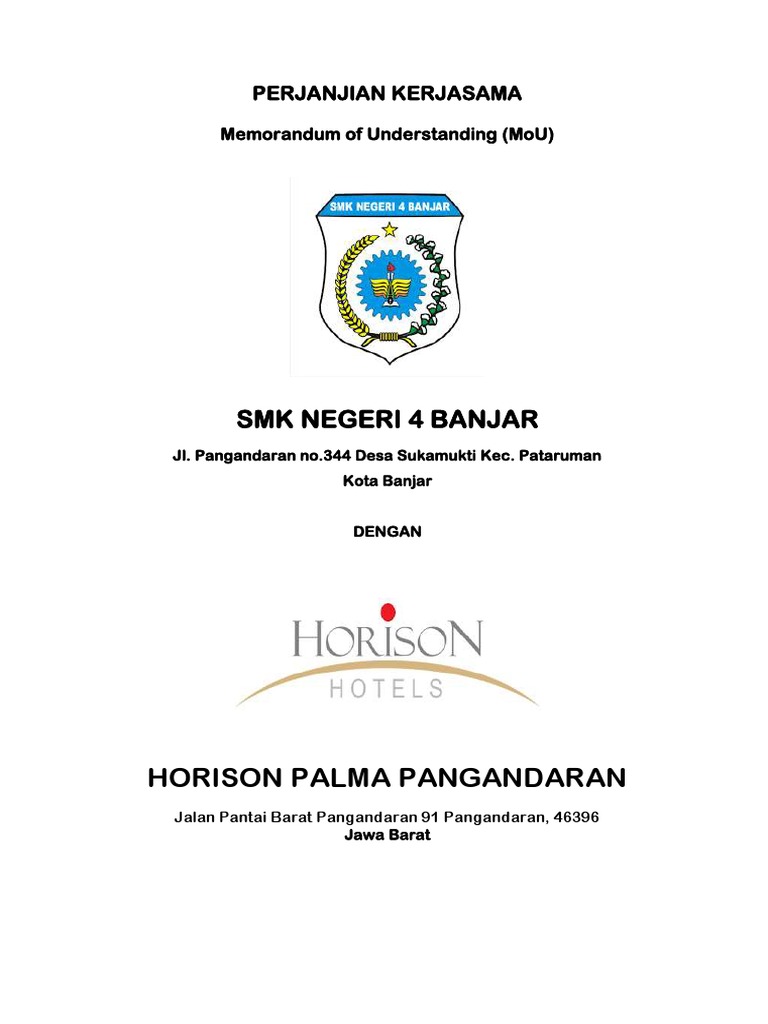 PERJANJIAN KERJASAMA

Memorandum of Understanding (MoU)

SMK NEGERI 4 BANJAR

SMK NEGERI 4 BANJAR

Jl. Pangandaran no.344 Desa Sukamukti Kec. Pataruman
Kota Banjar

DENGAN

HORISON
HOTELS

HORISON PALMA PANGANDARAN

Jalan Pantai Barat Pangandaran 91 Pangandaran, 46396
Jawa Barat